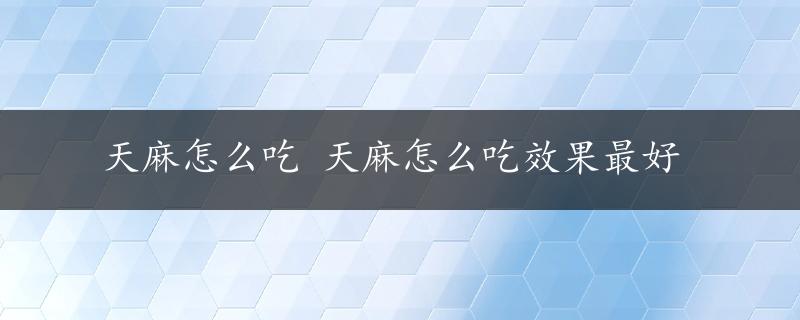 天麻怎么吃 天麻怎么吃效果最好